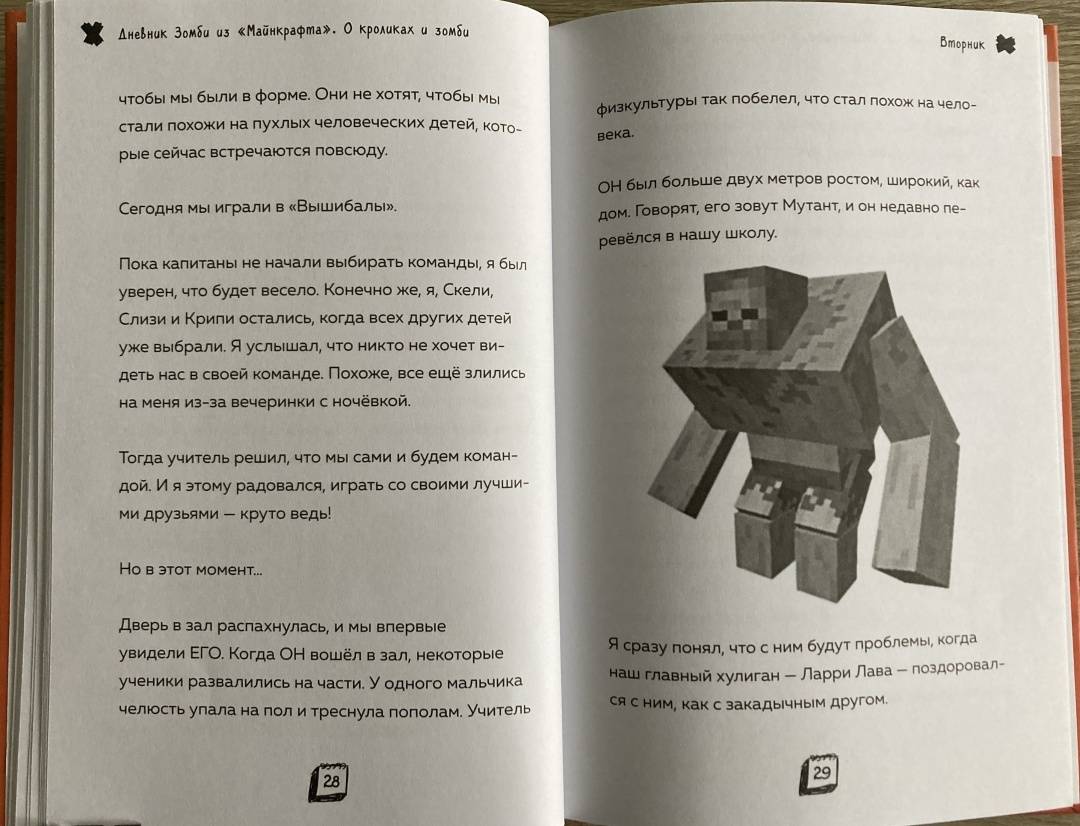 Дневник Зомби из «Майнкрафта». О кроликах и зомби

чтобы мы были в форме. Они не хотят, чтобы мы стали похожи на пухлых человеческих детей, которые сейчас встречаются повсюду.

Сегодня мы играли в «Вышибалы».

Пока капитаны не начали выбирать команды, я был уверен, что будет весело. Конечно же, я, Скели, Слизи и Крипи остались, когда всех других детей уже выбрали. Я услышал, что никто не хочет видеть нас в своей команде. Похоже, все ещё злились на меня из-за вечеринки с ночёвкой.

Тогда учитель решил, что мы сами и будем командой. И я этому радовался, играть со своими лучшими друзьями — круто ведь!

Но в этот момент...

Дверь в зал распахнулась, и мы впервые увидели ЕГО. Когда ОН вошёл в зал, некоторые ученики развалились на части. У одного мальчика челюсть упала на пол и треснула пополам. Учитель

28

Вторник

физкультуры так побелел, что стал похож на человека.

ОН был больше двух метров ростом, широкий, как дом. Говорят, его зовут Мутант, и он недавно перевёлся в нашу школу.

Я сразу понял, что с ним будут проблемы, когда наш главный хулиган — Ларри Лава — поздоровался с ним, как с закадычным другом.

29